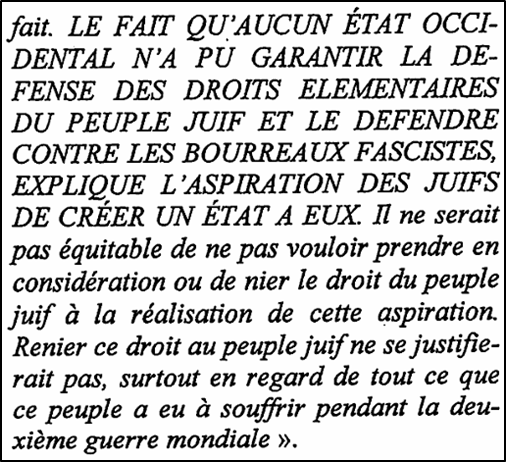 fait. LE FAIT QU'AUCUN ÉTAT OCCIDENTAL N'A PU GARANTIR LA DEFENSE DES DROITS ELEMENTAIRES DU PEUPLE JUIF ET LE DEFENDRE CONTRE LES BOURREAUX FASCISTES, EXPLIQUE L'ASPIRATION DES JUIFS DE CRÉER UN ÉTAT A EUX. Il ne serait pas équitable de ne pas vouloir prendre en considération ou de nier le droit du peuple juif à la réalisation de cette aspiration. Renier ce droit au peuple juif ne se justifierait pas, surtout en regard de tout ce que ce peuple a eu à souffrir pendant la deuxième guerre mondiale ».